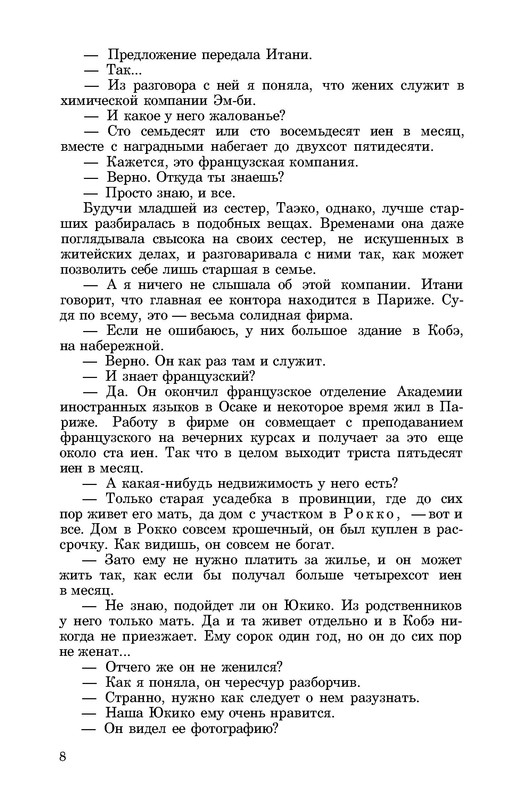 — Предложение передала Итани.

— Так...

— Из разговора с ней я поняла, что жених служит в химической компании Эм-би.

— И какое у него жалованье?

— Сто семьдесят или сто восемьдесят иен в месяц, вместе с наградными набегает до двухсот пятидесяти.

— Кажется, это французская компания.

— Верно. Откуда ты знаешь?

— Просто знаю, и все.

Будучи младшей из сестер, Таэко, однако, лучше старших разбиралась в подобных вещах. Временами она даже поглядывала свысока на своих сестер, не искушенных в житейских делах, и разговаривала с ними так, как может позволить себе лишь старшая в семье.

— А я ничего не слышала об этой компании. Итани говорит, что главная ее контора находится в Париже. Судя по всему, это — весьма солидная фирма.

— Если не ошибаюсь, у них большое здание в Кобэ, на набережной.

— Верно. Он как раз там и служит.

— И знает французский?

— Да. Он окончил французское отделение Академии иностранных языков в Осаке и некоторое время жил в Париже. Работу в фирме он совмещает с преподаванием французского на вечерних курсах и получает за это еще около ста иен. Так что в целом выходит триста пятьдесят иен в месяц.

— А какая-нибудь недвижимость у него есть?

— Только старая усадебка в провинции, где до сих пор живет его мать, да дом с участком в Рокко, — вот и все. Дом в Рокко совсем крошечный, он был куплен в рассрочку. Как видишь, он совсем не богат.

— Зато ему не нужно платить за жилье, и он может жить так, как если бы получал больше четырехсот иен в месяц.

— Не знаю, подойдет ли он Юкико. Из родственников у него только мать. Да и та живет отдельно и в Кобэ никогда не приезжает. Ему сорок один год, но он до сих пор не женат...

— Отчего же он не женился?

— Как я поняла, он чересчур разборчив.

— Странно, нужно как следует о нем разузнать.

— Наша Юкико ему очень нравится.

— Он видел ее фотографию?

8